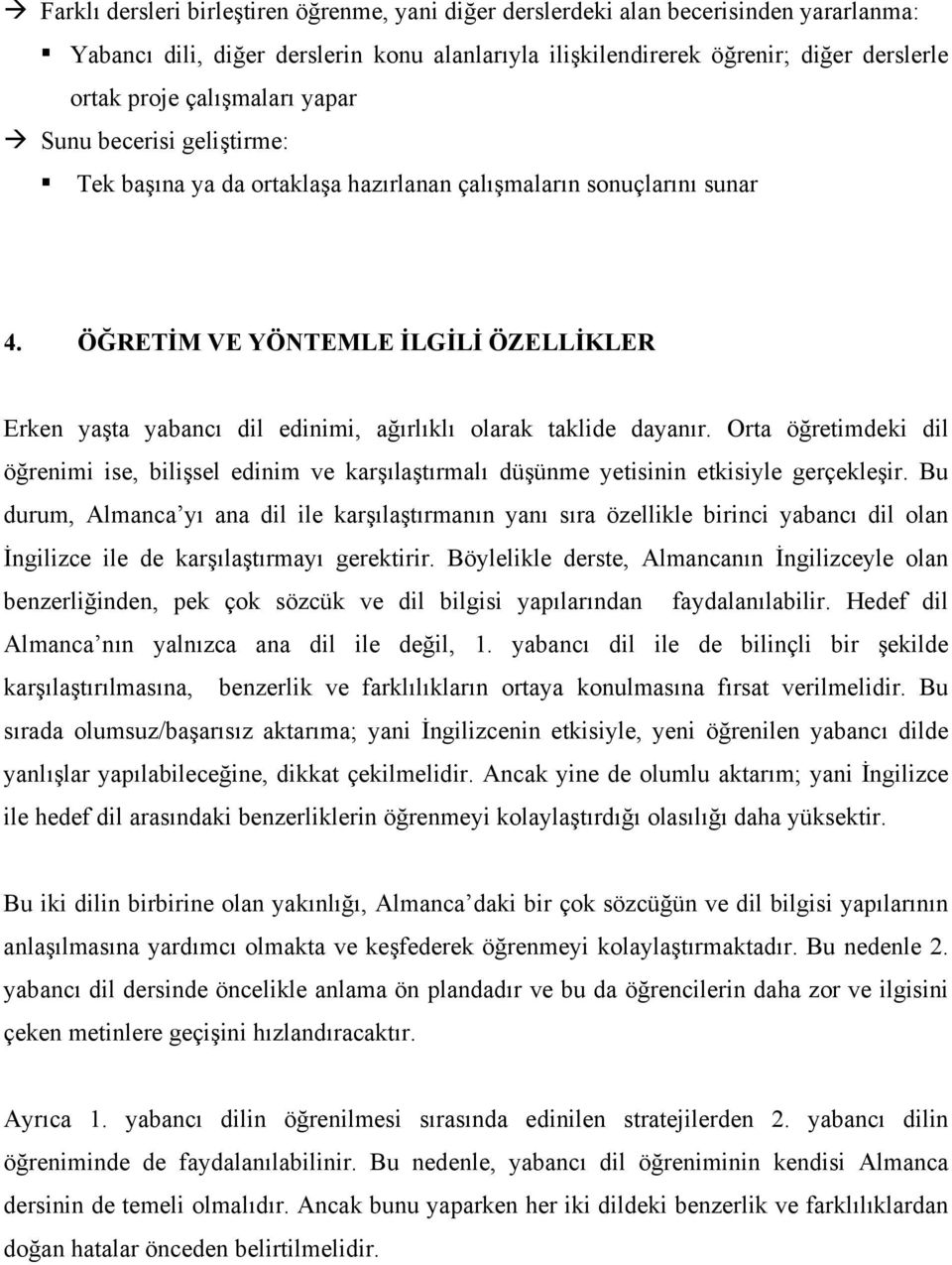 → Farklı dersleri birleştiren öğrenme, yani diğer derslerdeki alan becerisinden yararlanma:

▪ Yabancı dili, diğer derslerin konu alanlarıyla ilişkilendirerek öğrenir; diğer derslerle ortak proje çalışmaları yapar

→ Sunu becerisi geliştirme:

▪ Tek başına ya da ortaklaşa hazırlanan çalışmaların sonuçlarını sunar

4. ÖĞRETİM VE YÖNTEMLE İLGİLİ ÖZELLİKLER

Erken yaşta yabancı dil edinimi, ağırlıklı olarak taklide dayanır. Orta öğretimdeki dil öğrenimi ise, bilişsel edinim ve karşılaştırmalı düşünme yetisinin etkisiyle gerçekleşir. Bu durum, Almanca'yı ana dil ile karşılaştırmanın yanı sıra özellikle birinci yabancı dil olan İngilizce ile de karşılaştırmayı gerektirir. Böylelikle derste, Almancanın İngilizceyle olan benzerliğinden, pek çok sözcük ve dil bilgisi yapılarından faydalanılabilir. Hedef dil Almanca'nın yalnızca ana dil ile değil, 1. yabancı dil ile de bilinçli bir şekilde karşılaştırılmasına, benzerlik ve farklılıkların ortaya konulmasına fırsat verilmelidir. Bu sırada olumsuz/başarısız aktarıma; yani İngilizcenin etkisiyle, yeni öğrenilen yabancı dilde yanlışlar yapılabileceğine, dikkat çekilmelidir. Ancak yine de olumlu aktarım; yani İngilizce ile hedef dil arasındaki benzerliklerin öğrenmeyi kolaylaştırdığı olasılığı daha yüksektir.

Bu iki dilin birbirine olan yakınlığı, Almanca'daki bir çok sözcüğün ve dil bilgisi yapılarının anlaşılmasına yardımcı olmakta ve keşfederek öğrenmeyi kolaylaştırmaktadır. Bu nedenle 2. yabancı dil dersinde öncelikle anlama ön plandadır ve bu da öğrencilerin daha zor ve ilgisini çeken metinlere geçişini hızlandıracaktır.

Ayrıca 1. yabancı dilin öğrenilmesi sırasında edinilen stratejilerden 2. yabancı dilin öğreniminde de faydalanılabilinir. Bu nedenle, yabancı dil öğreniminin kendisi Almanca dersinin de temeli olmalıdır. Ancak bunu yaparken her iki dildeki benzerlik ve farklılıklardan doğan hatalar önceden belirtilmelidir.